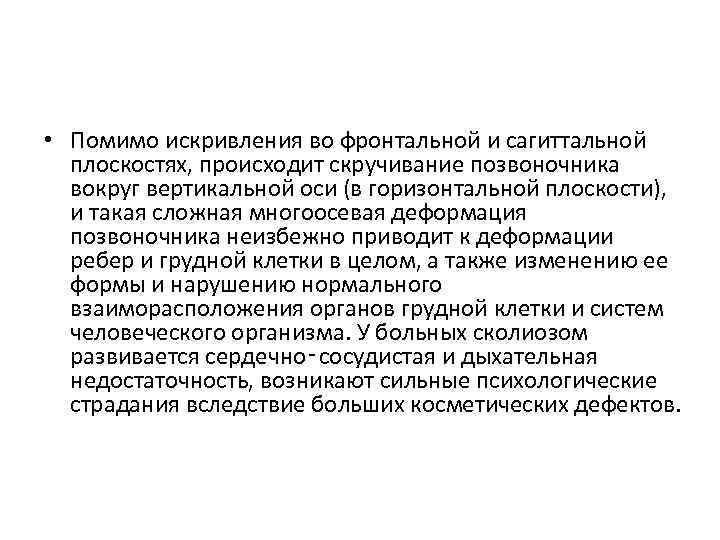 • Помимо искривления во фронтальной и сагиттальной плоскостях, происходит скручивание позвоночника вокруг вертикальной оси (в горизонтальной плоскости), и такая сложная многоосевая деформация позвоночника неизбежно приводит к деформации ребер и грудной клетки в целом, а также изменению ее формы и нарушению нормального взаиморасположения органов грудной клетки и систем человеческого организма. У больных сколиозом развивается сердечно-сосудистая и дыхательная недостаточность, возникают сильные психологические страдания вследствие больших косметических дефектов.